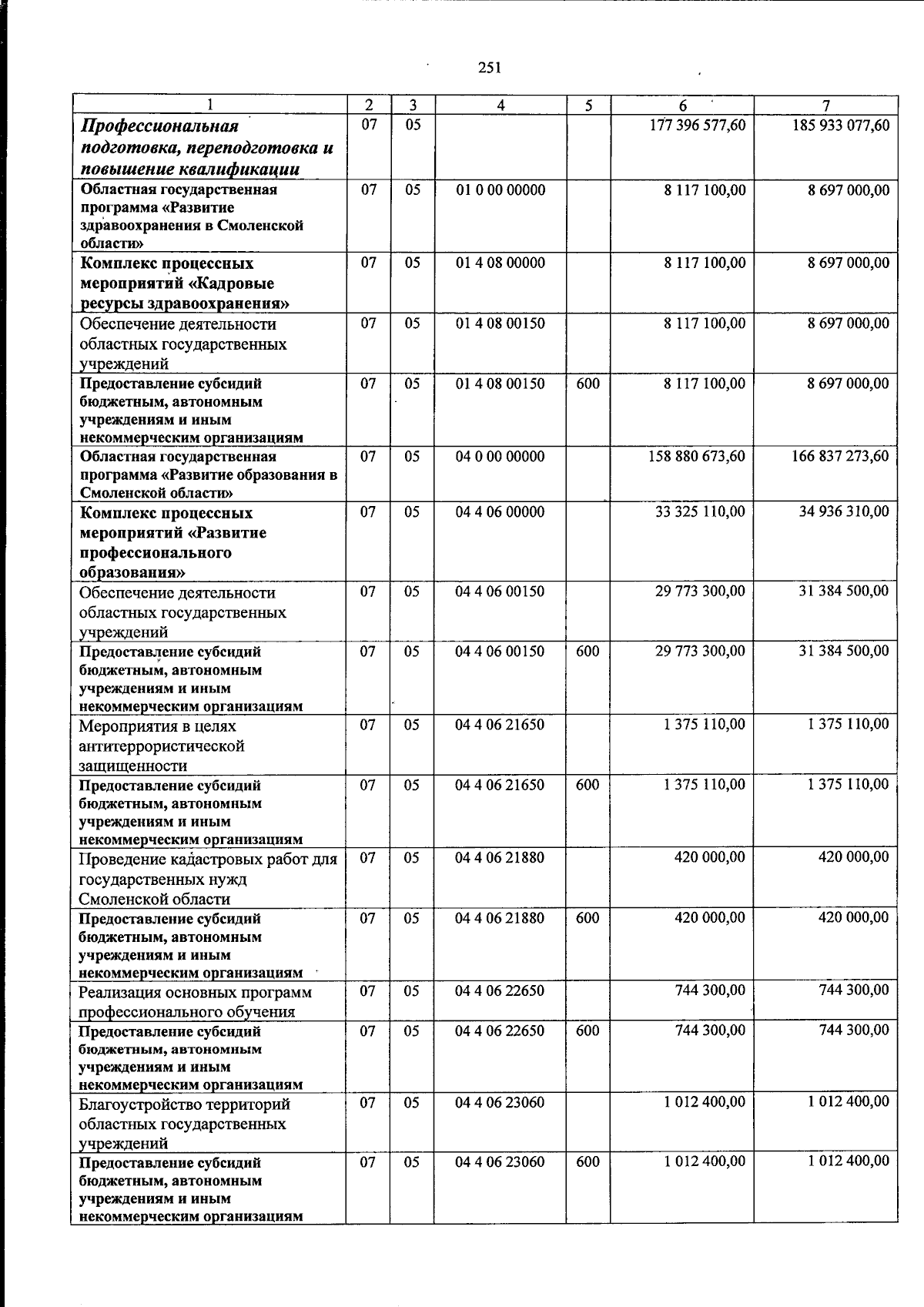 251

| 1 | 2 | 3 | 4 | 5 | 6 | 7 |
|---|---|---|---|---|---|---|
| Профессиональная подготовка, переподготовка и повышение квалификации | 07 | 05 |  |  | 177 396 577,60 | 185 933 077,60 |
| Областная государственная программа «Развитие здравоохранения в Смоленской области» | 07 | 05 | 01 0 00 00000 |  | 8 117 100,00 | 8 697 000,00 |
| Комплекс процессных мероприятий «Кадровые ресурсы здравоохранения» | 07 | 05 | 01 4 08 00000 |  | 8 117 100,00 | 8 697 000,00 |
| Обеспечение деятельности областных государственных учреждений | 07 | 05 | 01 4 08 00150 |  | 8 117 100,00 | 8 697 000,00 |
| Предоставление субсидий бюджетным, автономным учреждениям и иным некоммерческим организациям | 07 | 05 | 01 4 08 00150 | 600 | 8 117 100,00 | 8 697 000,00 |
| Областная государственная программа «Развитие образования в Смоленской области» | 07 | 05 | 04 0 00 00000 |  | 158 880 673,60 | 166 837 273,60 |
| Комплекс процессных мероприятий «Развитие профессионального образования» | 07 | 05 | 04 4 06 00000 |  | 33 325 110,00 | 34 936 310,00 |
| Обеспечение деятельности областных государственных учреждений | 07 | 05 | 04 4 06 00150 |  | 29 773 300,00 | 31 384 500,00 |
| Предоставление субсидий бюджетным, автономным учреждениям и иным некоммерческим организациям | 07 | 05 | 04 4 06 00150 | 600 | 29 773 300,00 | 31 384 500,00 |
| Мероприятия в целях антитеррористической защищенности | 07 | 05 | 04 4 06 21650 |  | 1 375 110,00 | 1 375 110,00 |
| Предоставление субсидий бюджетным, автономным учреждениям и иным некоммерческим организациям | 07 | 05 | 04 4 06 21650 | 600 | 1 375 110,00 | 1 375 110,00 |
| Проведение кадастровых работ для государственных нужд Смоленской области | 07 | 05 | 04 4 06 21880 |  | 420 000,00 | 420 000,00 |
| Предоставление субсидий бюджетным, автономным учреждениям и иным некоммерческим организациям | 07 | 05 | 04 4 06 21880 | 600 | 420 000,00 | 420 000,00 |
| Реализация основных программ профессионального обучения | 07 | 05 | 04 4 06 22650 |  | 744 300,00 | 744 300,00 |
| Предоставление субсидий бюджетным, автономным учреждениям и иным некоммерческим организациям | 07 | 05 | 04 4 06 22650 | 600 | 744 300,00 | 744 300,00 |
| Благоустройство территорий областных государственных учреждений | 07 | 05 | 04 4 06 23060 |  | 1 012 400,00 | 1 012 400,00 |
| Предоставление субсидий бюджетным, автономным учреждениям и иным некоммерческим организациям | 07 | 05 | 04 4 06 23060 | 600 | 1 012 400,00 | 1 012 400,00 |